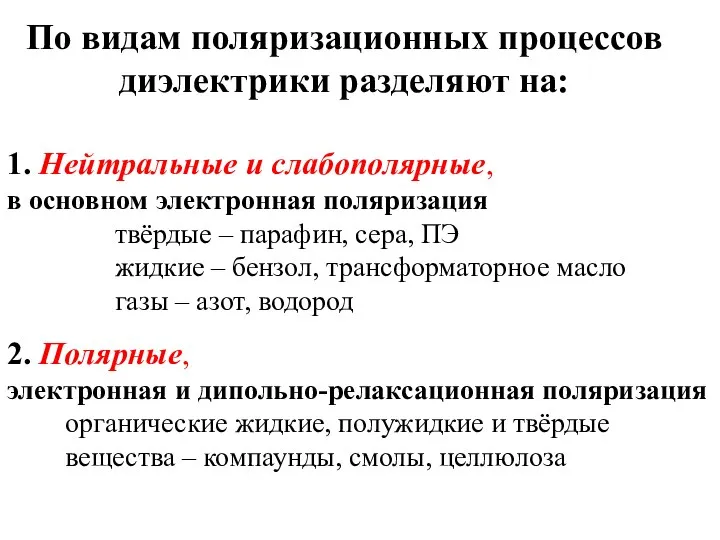 По видам поляризационных процессов диэлектрики разделяют на:

1. Нейтральные и слабополярные,
в основном электронная поляризация
твёрдые – парафин, сера, ПЭ
жидкие – бензол, трансформаторное масло
газы – азот, водород

2. Полярные,
электронная и дипольно-релаксационная поляризация
органические жидкие, полужидкие и твёрдые вещества – компаунды, смолы, целлюлоза